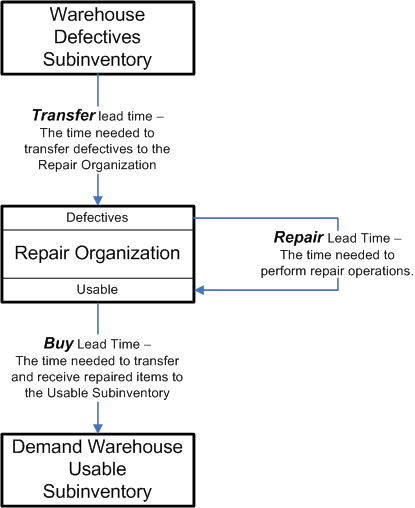 Warehouse Defectives Subinventory

Transfer lead time – The time needed to transfer defectives to the Repair Organization

Defectives

Repair Organization

Usable

Repair Lead Time – The time needed to perform repair operations.

Buy Lead Time – The time needed to transfer and receive repaired items to the Usable Subinventory

Demand Warehouse Usable Subinventory